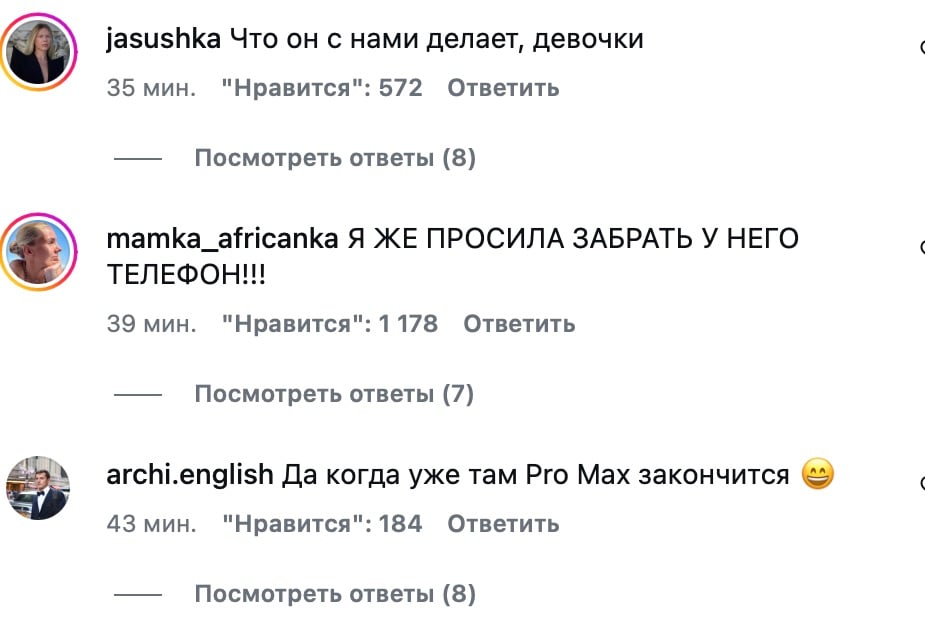 jasushka Что он с нами делает, девочки
35 мин. "Нравится": 572 Ответить

Посмотреть ответы (8)

mamka_africanka Я ЖЕ ПРОСИЛА ЗАБРАТЬ У НЕГО ТЕЛЕФОН!!!
39 мин. "Нравится": 1 178 Ответить

Посмотреть ответы (7)

archi.english Да когда уже там Pro Max закончится 😄
43 мин. "Нравится": 184 Ответить

Посмотреть ответы (8)